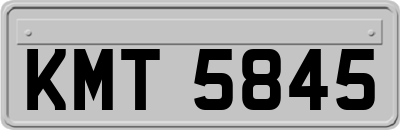 KMT 5845